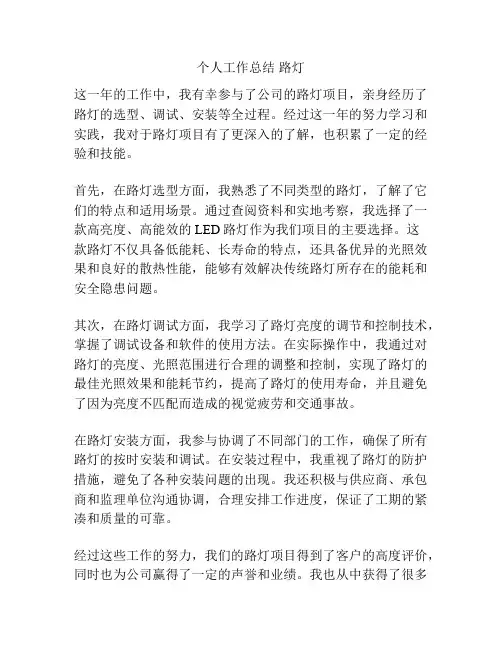 个人工作总结 路灯

这一年的工作中，我有幸参与了公司的路灯项目，亲身经历了路灯的选型、调试、安装等全过程。经过这一年的努力学习和实践，我对于路灯项目有了更深入的了解，也积累了一定的经验和技能。

首先，在路灯选型方面，我熟悉了不同类型的路灯，了解了它们的特点和适用场景。通过查阅资料和实地考察，我选择了一款高亮度、高能效的 LED 路灯作为我们项目的主要选择。这款路灯不仅具备低能耗、长寿命的特点，还具备优异的光照效果和良好的散热性能，能够有效解决传统路灯所存在的能耗和安全隐患问题。

其次，在路灯调试方面，我学习了路灯亮度的调节和控制技术，掌握了调试设备和软件的使用方法。在实际操作中，我通过对路灯的亮度、光照范围进行合理的调整和控制，实现了路灯的最佳光照效果和能耗节约，提高了路灯的使用寿命，并且避免了因为亮度不匹配而造成的视觉疲劳和交通事故。

在路灯安装方面，我参与协调了不同部门的工作，确保了所有路灯的按时安装和调试。在安装过程中，我重视了路灯的防护措施，避免了各种安装问题的出现。我还积极与供应商、承包商和监理单位沟通协调，合理安排工作进度，保证了工期的紧凑和质量的可靠。

经过这些工作的努力，我们的路灯项目得到了客户的高度评价，同时也为公司赢得了一定的声誉和业绩。我也从中获得了很多